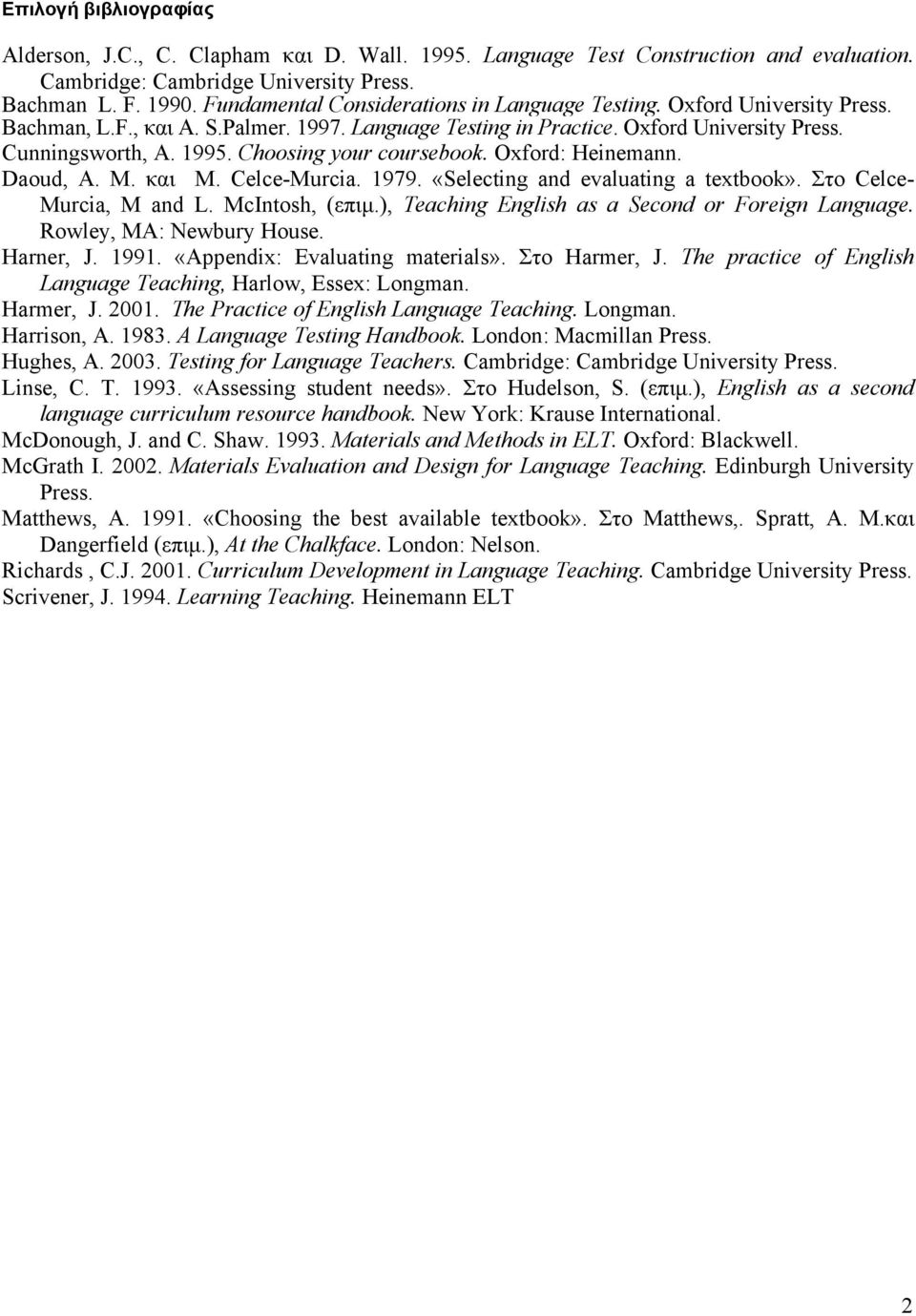 Επιλογή βιβλιογραφίας

Alderson, J.C., C. Clapham και D. Wall. 1995. Language Test Construction and evaluation. Cambridge: Cambridge University Press.

Bachman L. F. 1990. Fundamental Considerations in Language Testing. Oxford University Press.

Bachman, L.F., και A. S.Palmer. 1997. Language Testing in Practice. Oxford University Press.

Cunningsworth, A. 1995. Choosing your coursebook. Oxford: Heinemann.

Daoud, A. M. και M. Celce-Murcia. 1979. «Selecting and evaluating a textbook». Στο Celce-Murcia, M and L. McIntosh, (επιμ.), Teaching English as a Second or Foreign Language. Rowley, MA: Newbury House.

Harner, J. 1991. «Appendix: Evaluating materials». Στο Harmer, J. The practice of English Language Teaching, Harlow, Essex: Longman.

Harmer, J. 2001. The Practice of English Language Teaching. Longman.

Harrison, A. 1983. A Language Testing Handbook. London: Macmillan Press.

Hughes, A. 2003. Testing for Language Teachers. Cambridge: Cambridge University Press.

Linse, C. T. 1993. «Assessing student needs». Στο Hudelson, S. (επιμ.), English as a second language curriculum resource handbook. New York: Krause International.

McDonough, J. and C. Shaw. 1993. Materials and Methods in ELT. Oxford: Blackwell.

McGrath I. 2002. Materials Evaluation and Design for Language Teaching. Edinburgh University Press.

Matthews, A. 1991. «Choosing the best available textbook». Στο Matthews,. Spratt, A. M.και Dangerfield (επιμ.), At the Chalkface. London: Nelson.

Richards , C.J. 2001. Curriculum Development in Language Teaching. Cambridge University Press.

Scrivener, J. 1994. Learning Teaching. Heinemann ELT

2